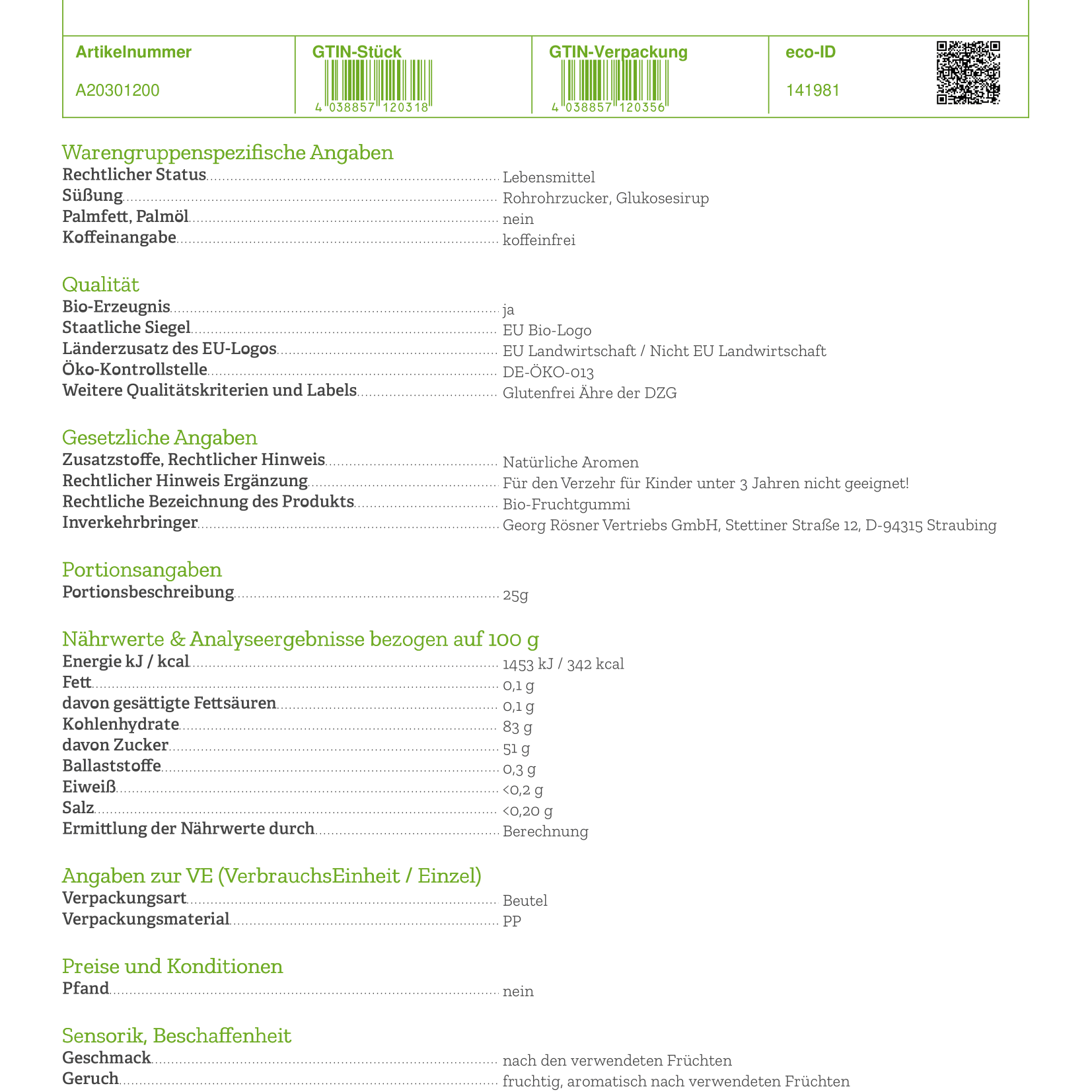 | Artikelnummer | GTIN-Stück | GTIN-Verpackung | eco-ID |
|---|---|---|---|
| A20301200 | 4 038857 120318 | 4 038857 120356 | 141981 |

Warengruppenspezifische Angaben
Rechtlicher Status Lebensmittel
Süßung Rohrohrzucker, Glukosesirup
Palmfett, Palmöl nein
Koffeinangabe koffeinfrei

Qualität
Bio-Erzeugnis ja
Staatliche Siegel EU Bio-Logo
Länderzusatz des EU-Logos EU Landwirtschaft / Nicht EU Landwirtschaft
Öko-Kontrollstelle DE-ÖKO-013
Weitere Qualitätskriterien und Labels Glutenfrei Ähre der DZG

Gesetzliche Angaben
Zusatzstoffe, Rechtlicher Hinweis Natürliche Aromen
Rechtlicher Hinweis Ergänzung Für den Verzehr für Kinder unter 3 Jahren nicht geeignet!
Rechtliche Bezeichnung des Produkts Bio-Fruchtgummi
Inverkehrbringer Georg Rösner Vertriebs GmbH, Stettiner Straße 12, D-94315 Straubing

Portionsangaben
Portionsbeschreibung 25g

Nährwerte & Analyseergebnisse bezogen auf 100 g
Energie kJ / kcal 1453 kJ / 342 kcal
Fett 0,1 g
davon gesättigte Fettsäuren 0,1 g
Kohlenhydrate 83 g
davon Zucker 51 g
Ballaststoffe 0,3 g
Eiweiß <0,2 g
Salz <0,20 g
Ermittlung der Nährwerte durch Berechnung

Angaben zur VE (VerbrauchsEinheit / Einzel)
Verpackungsart Beutel
Verpackungsmaterial PP

Preise und Konditionen
Pfand nein

Sensorik, Beschaffenheit
Geschmack nach den verwendeten Früchten
Geruch fruchtig, aromatisch nach verwendeten Früchten